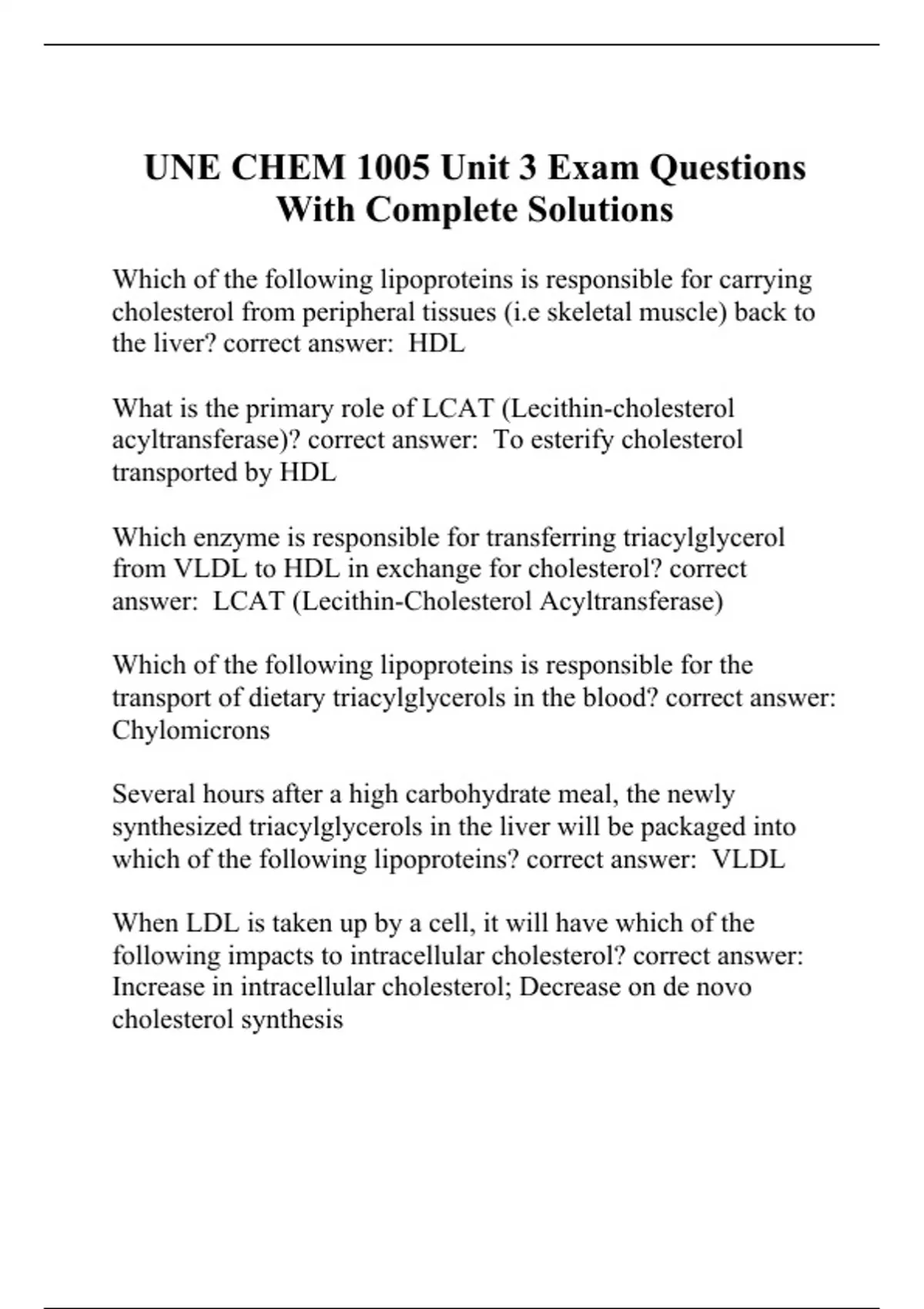 UNE CHEM 1005 Unit 3 Exam Questions With Complete Solutions

Which of the following lipoproteins is responsible for carrying cholesterol from peripheral tissues (i.e skeletal muscle) back to the liver? correct answer:  HDL

What is the primary role of LCAT (Lecithin-cholesterol acyltransferase)? correct answer:  To esterify cholesterol transported by HDL

Which enzyme is responsible for transferring triacylglycerol from VLDL to HDL in exchange for cholesterol? correct answer:  LCAT (Lecithin-Cholesterol Acyltransferase)

Which of the following lipoproteins is responsible for the transport of dietary triacylglycerols in the blood? correct answer: Chylomicrons

Several hours after a high carbohydrate meal, the newly synthesized triacylglycerols in the liver will be packaged into which of the following lipoproteins? correct answer:  VLDL

When LDL is taken up by a cell, it will have which of the following impacts to intracellular cholesterol? correct answer: Increase in intracellular cholesterol; Decrease on de novo cholesterol synthesis